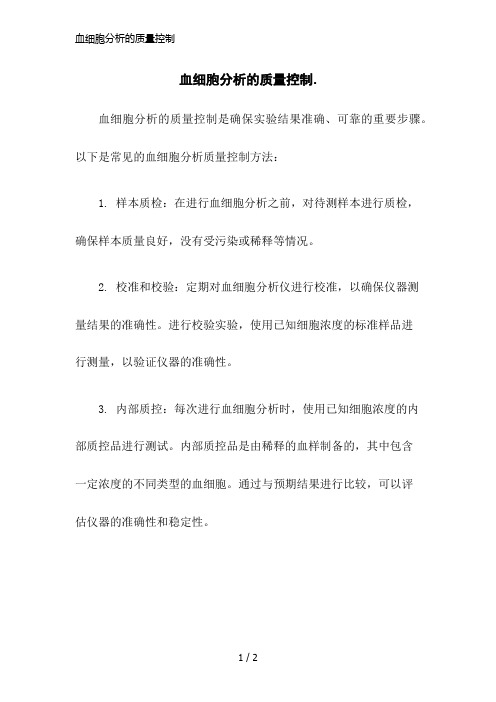 血细胞分析的质量控制

血细胞分析的质量控制.

血细胞分析的质量控制是确保实验结果准确、可靠的重要步骤。以下是常见的血细胞分析质量控制方法：

1. 样本质检：在进行血细胞分析之前，对待测样本进行质检，确保样本质量良好，没有受污染或稀释等情况。

2. 校准和校验：定期对血细胞分析仪进行校准，以确保仪器测量结果的准确性。进行校验实验，使用已知细胞浓度的标准样品进行测量，以验证仪器的准确性。

3. 内部质控：每次进行血细胞分析时，使用已知细胞浓度的内部质控品进行测试。内部质控品是由稀释的血样制备的，其中包含一定浓度的不同类型的血细胞。通过与预期结果进行比较，可以评估仪器的准确性和稳定性。

1 / 2